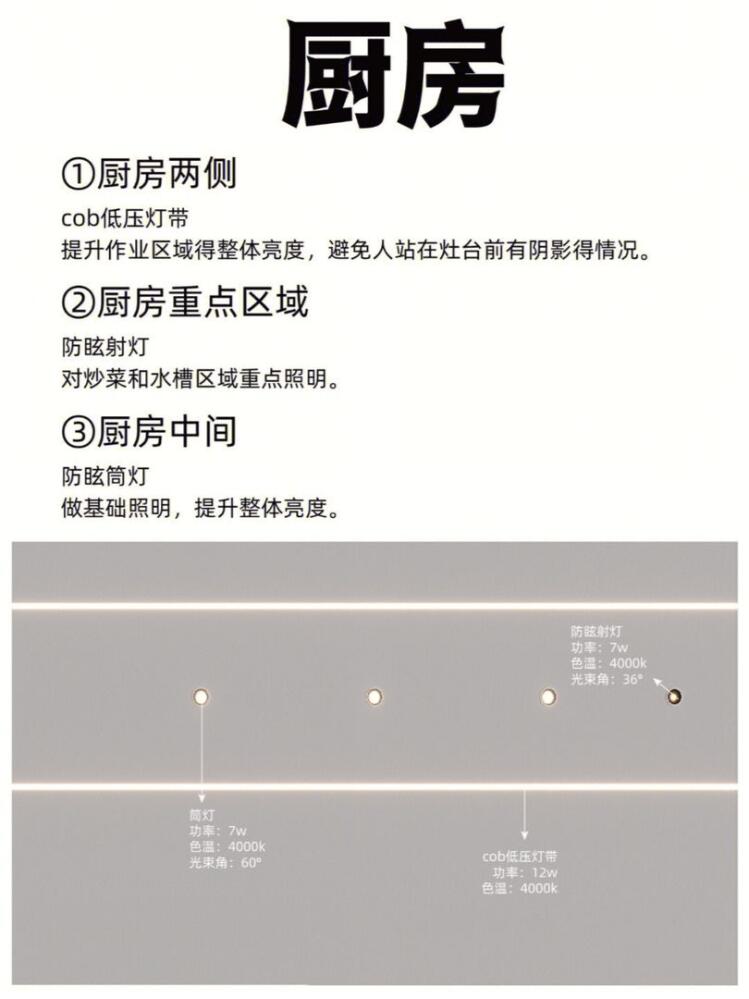 厨房

①厨房两侧
cob低压灯带
提升作业区域得整体亮度，避免人站在灶台前有阴影得情况。

②厨房重点区域
防眩射灯
对炒菜和水槽区域重点照明。

③厨房中间
防眩筒灯
做基础照明，提升整体亮度。

防眩射灯
功率：7w
色温：4000k
光束角：36°

筒灯
功率：7w
色温：4000k
光束角：60°

cob低压灯带
功率：12w
色温：4000k